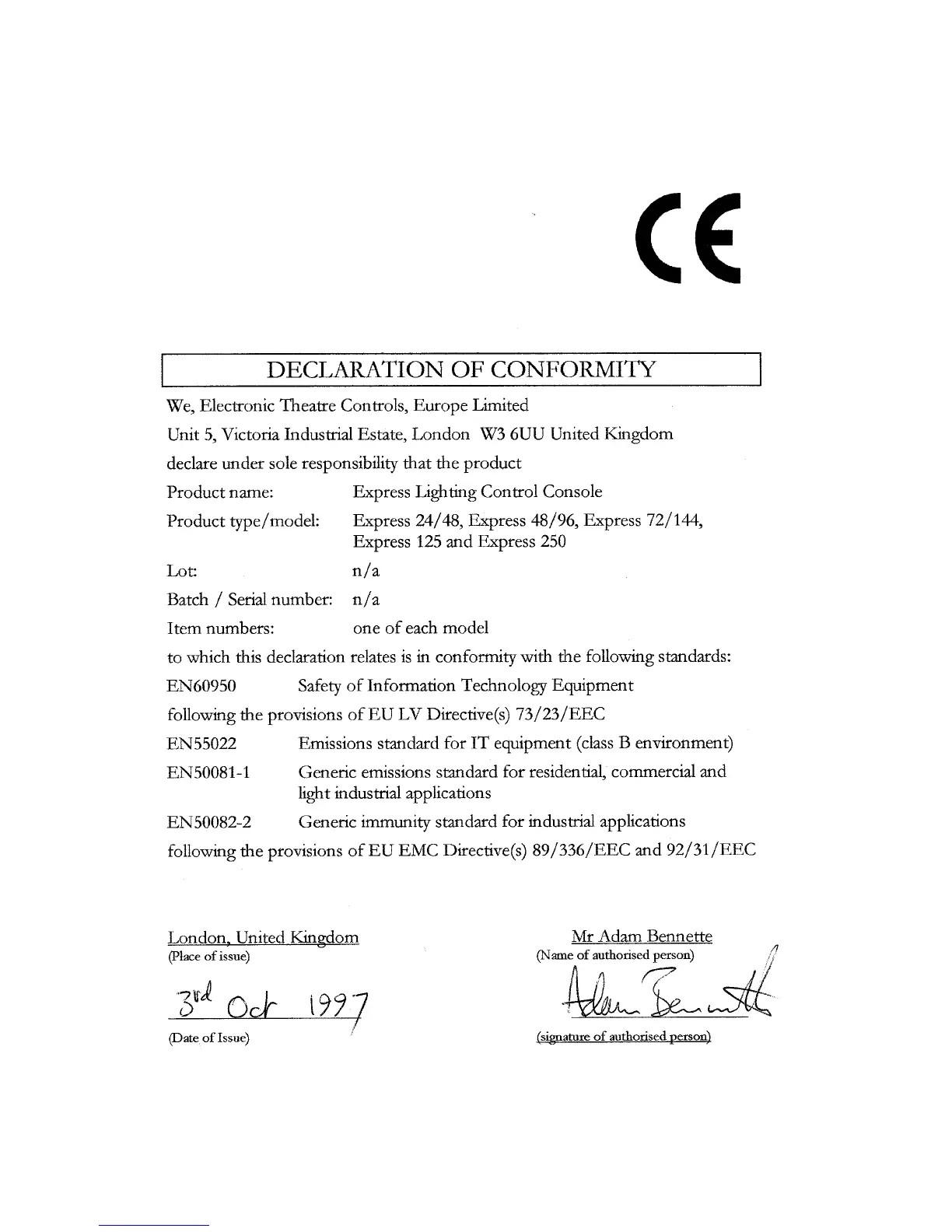 CE

DECLARATION OF CONFORMITY

We, Electronic Theatre Controls, Europe Limited

Unit 5, Victoria Industrial Estate, London W3 6UU United Kingdom

declare under sole responsibility that the product

Product name: Express Lighting Control Console

Product type/model: Express 24/48, Express 48/96, Express 72/144, Express 125 and Express 250

Lot: n/a

Batch / Serial number: n/a

Item numbers: one of each model

to which this declaration relates is in conformity with the following standards:

EN60950 Safety of Information Technology Equipment

following the provisions of EU LV Directive(s) 73/23/EEC

EN55022 Emissions standard for IT equipment (class B environment)

EN50081-1 Generic emissions standard for residential, commercial and light industrial applications

EN50082-2 Generic immunity standard for industrial applications

following the provisions of EU EMC Directive(s) 89/336/EEC and 92/31/EEC

London, United Kingdom
(Place of issue)

3rd Oct 1997
(Date of Issue)

Mr Adam Bennette
(Name of authorised person)

Adam Bennette
(signature of authorised person)